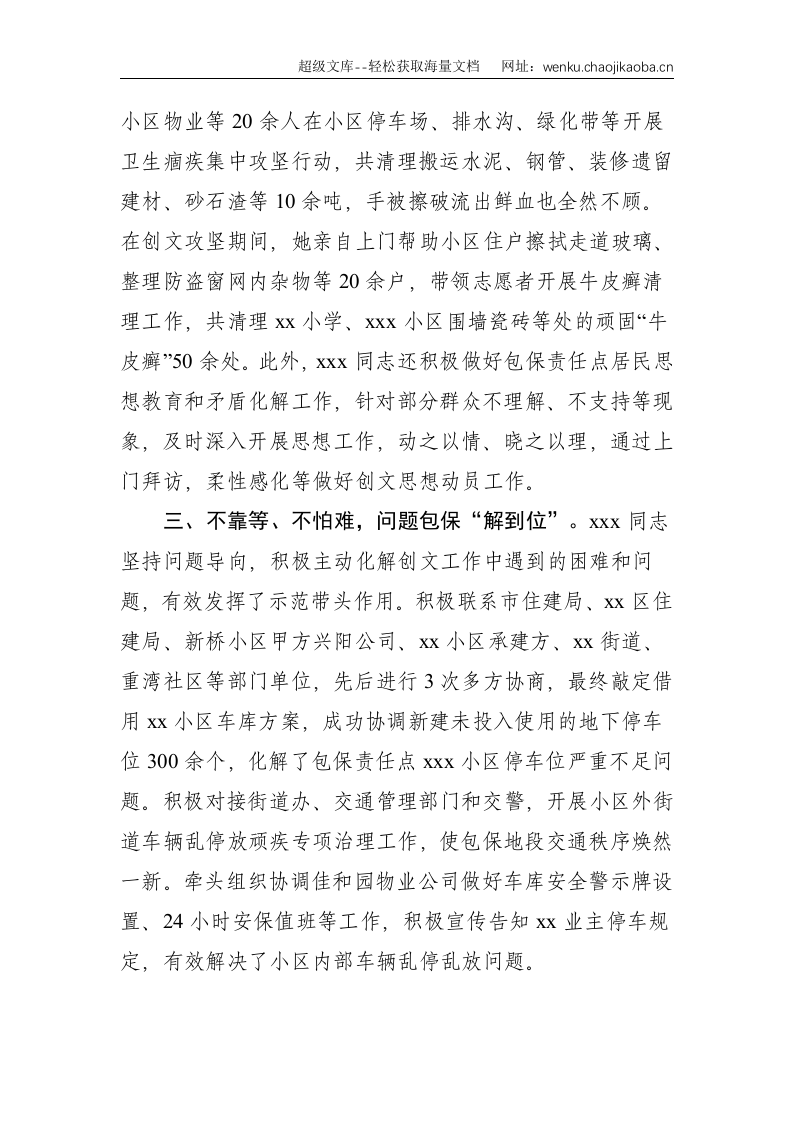 超级文库--轻松获取海量文档　网址：wenku.chaojikaoba.cn

小区物业等20余人在小区停车场、排水沟、绿化带等开展卫生痼疾集中攻坚行动，共清理搬运水泥、钢管、装修遗留建材、砂石渣等10余吨，手被擦破流出鲜血也全然不顾。在创文攻坚期间，她亲自上门帮助小区住户擦拭走道玻璃、整理防盗窗网内杂物等20余户，带领志愿者开展牛皮癣清理工作，共清理xx小学、xxx小区围墙瓷砖等处的顽固“牛皮癣”50余处。此外，xxx同志还积极做好包保责任点居民思想教育和矛盾化解工作，针对部分群众不理解、不支持等现象，及时深入开展思想工作，动之以情、晓之以理，通过上门拜访，柔性感化等做好创文思想动员工作。

三、不靠等、不怕难，问题包保“解到位”。xxx同志坚持问题导向，积极主动化解创文工作中遇到的困难和问题，有效发挥了示范带头作用。积极联系市住建局、xx区住建局、新桥小区甲方兴阳公司、xx小区承建方、xx街道、重湾社区等部门单位，先后进行3次多方协商，最终敲定借用xx小区车库方案，成功协调新建未投入使用的地下停车位300余个，化解了包保责任点xxx小区停车位严重不足问题。积极对接街道办、交通管理部门和交警，开展小区外街道车辆乱停放顽疾专项治理工作，使包保地段交通秩序焕然一新。牵头组织协调佳和园物业公司做好车库安全警示牌设置、24小时安保值班等工作，积极宣传告知xx业主停车规定，有效解决了小区内部车辆乱停乱放问题。